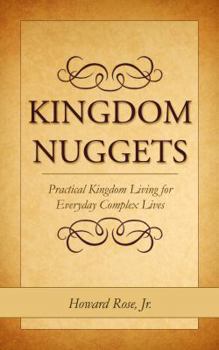 KINGDOM NUGGETS

Practical Kingdom Living for Everyday Complex Lives

Howard Rose, Jr.